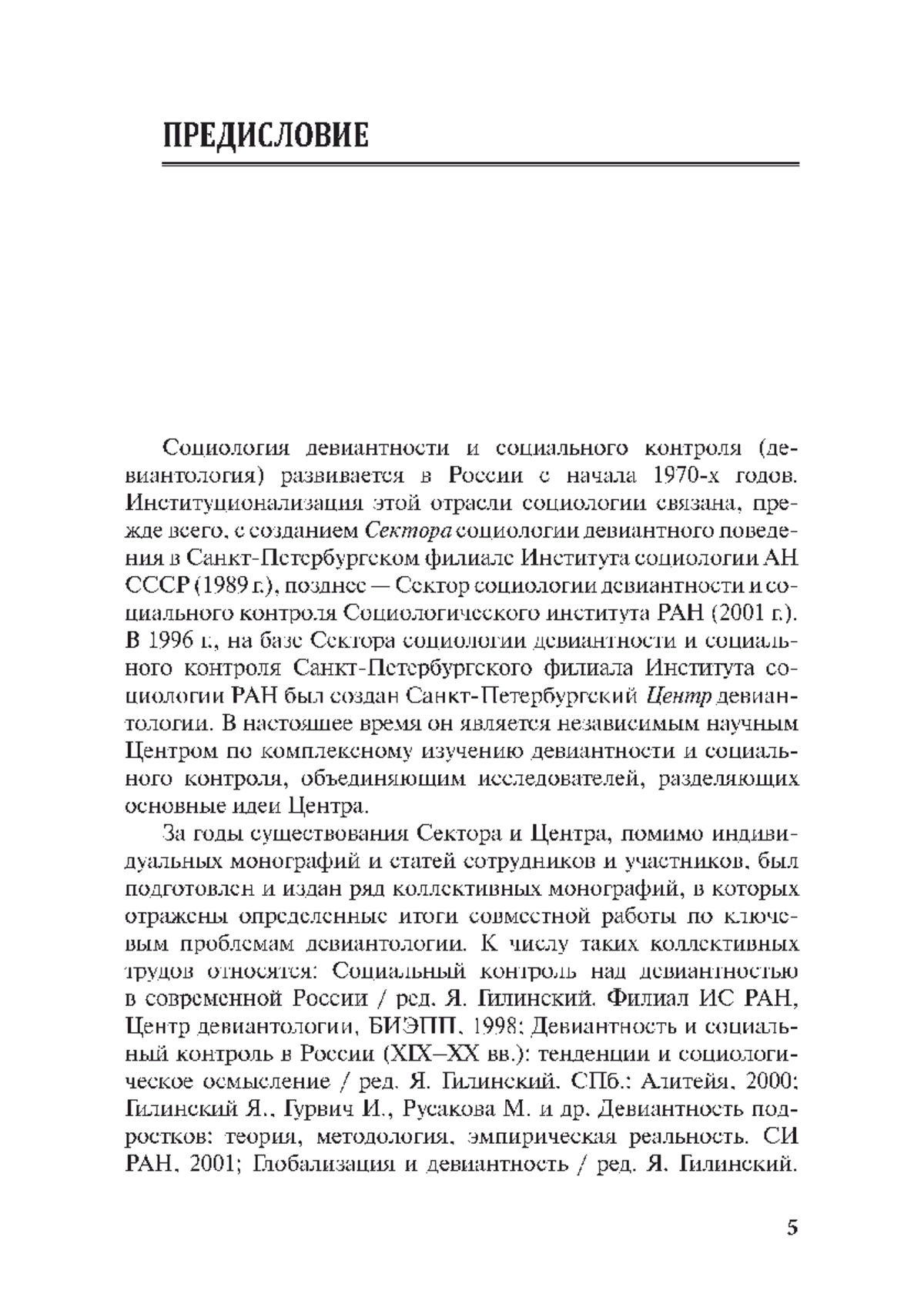 ПРЕДИСЛОВИЕ

Социология девиантности и социального контроля (девиантология) развивается в России с начала 1970-х годов. Институционализация этой отрасли социологии связана, прежде всего, с созданием Сектора социологии девиантного поведения в Санкт-Петербургском филиале Института социологии АН СССР (1989 г.), позднее — Сектор социологии девиантности и социального контроля Социологического института РАН (2001 г.). В 1996 г., на базе Сектора социологии девиантности и социального контроля Санкт-Петербургского филиала Института социологии РАН был создан Санкт-Петербургский Центр девиантологии. В настоящее время он является независимым научным Центром по комплексному изучению девиантности и социального контроля, объединяющим исследователей, разделяющих основные идеи Центра.

За годы существования Сектора и Центра, помимо индивидуальных монографий и статей сотрудников и участников, был подготовлен и издан ряд коллективных монографий, в которых отражены определенные итоги совместной работы по ключевым проблемам девиантологии. К числу таких коллективных трудов относятся: Социальный контроль над девиантностью в современной России / ред. Я. Гилинский. Филиал ИС РАН, Центр девиантологии, БИЭПП, 1998; Девиантность и социальный контроль в России (XIX–XX вв.): тенденции и социологическое осмысление / ред. Я. Гилинский. СПб.: Алитейя, 2000; Гилинский Я., Гурвич И., Русакова М. и др. Девиантность подростков: теория, методология, эмпирическая реальность. СИ РАН, 2001; Глобализация и девиантность / ред. Я. Гилинский.

5